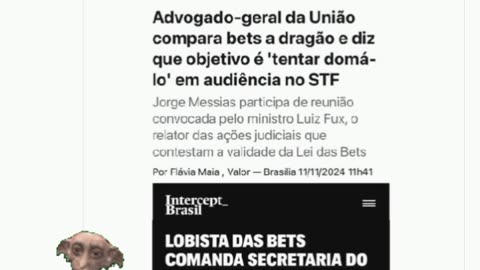 Advogado-geral da União compara bets a dragão e diz que objetivo é 'tentar domá-lo' em audiência no STF

Jorge Messias participa de reunião convocada pelo ministro Luiz Fux, o relator das ações judiciais que contestam a validade da Lei das Bets

Por Flávia Maia , Valor — Brasília 11/11/2024 11h41

Intercept_ Brasil

LOBISTA DAS BETS COMANDA SECRETARIA DO